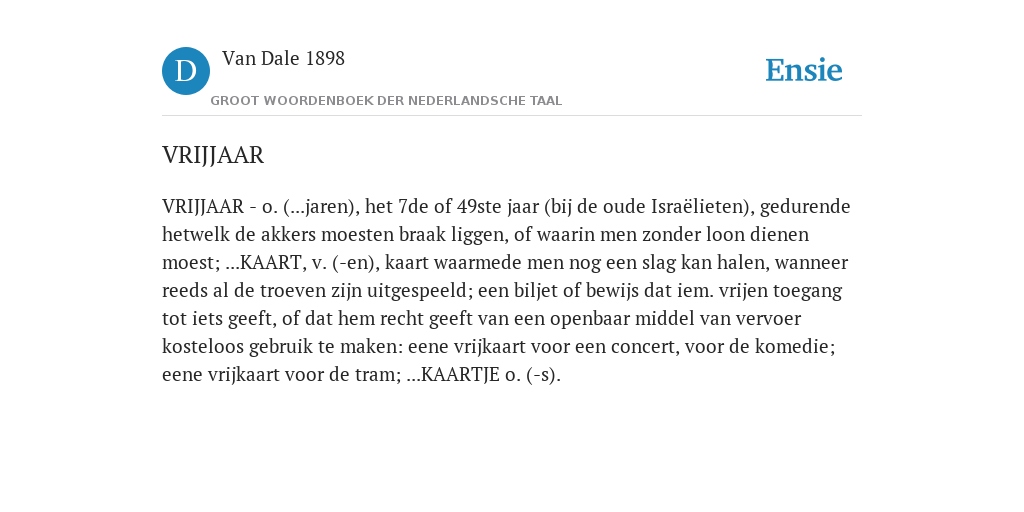 D

Van Dale 1898

GROOT WOORDENBOEK DER NEDERLANDSCHE TAAL

Ensie

VRIJJAAR

VRIJJAAR - o. (...jaren), het 7de of 49ste jaar (bij de oude Israëlieten), gedurende hetwelk de akkers moesten braak liggen, of waarin men zonder loon dienen moest; ...KAART, v. (-en), kaart waarmede men nog een slag kan halen, wanneer reeds al de troeven zijn uitgespeeld; een biljet of bewijs dat iem. vrijen toegang tot iets geeft, of dat hem recht geeft van een openbaar middel van vervoer kosteloos gebruik te maken: eene vrijkaart voor een concert, voor de komedie; eene vrijkaart voor de tram; ...KAARTJE o. (-s).